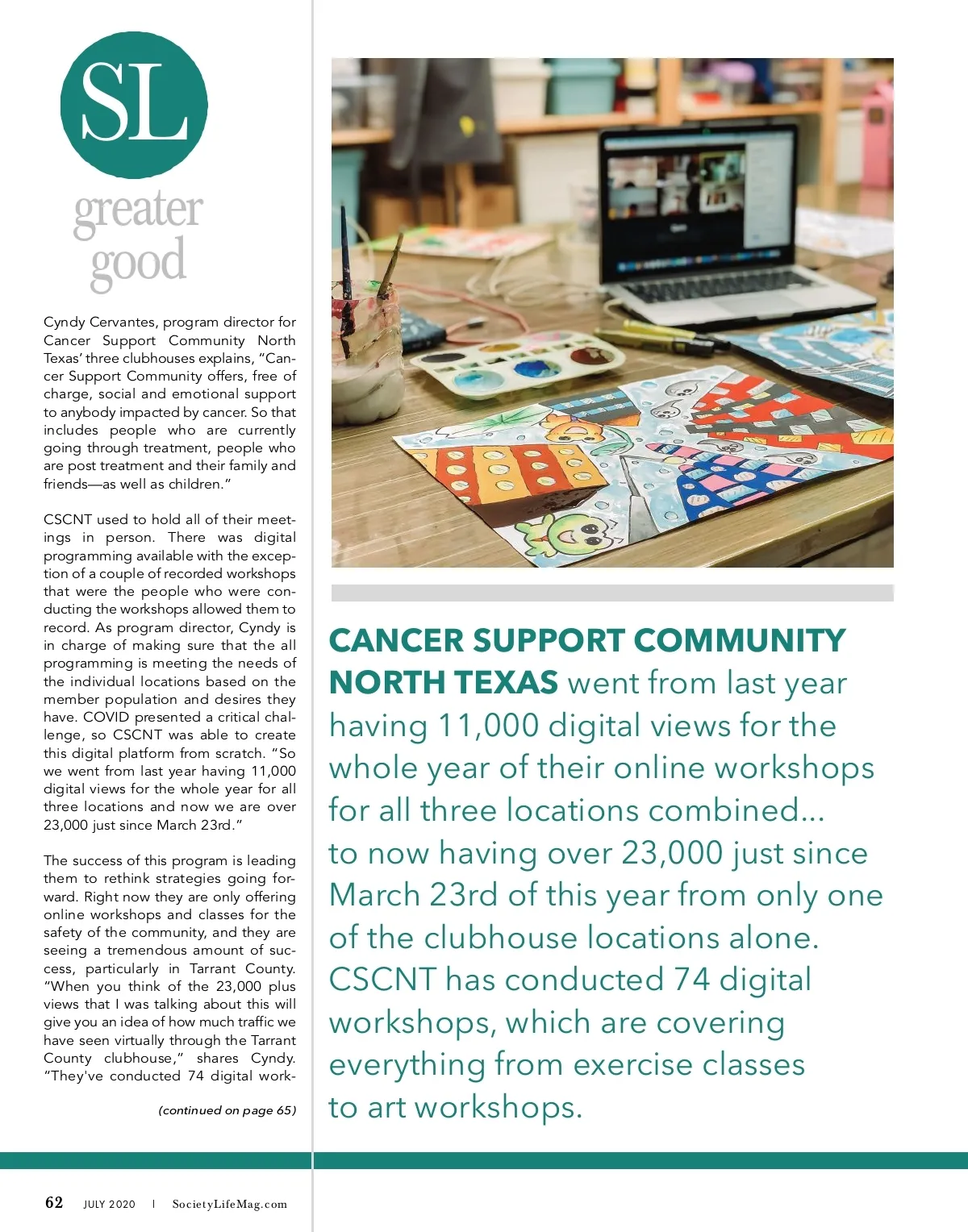 SL

greater good

Cyndy Cervantes, program director for Cancer Support Community North Texas' three clubhouses explains, "Cancer Support Community offers, free of charge, social and emotional support to anybody impacted by cancer. So that includes people who are currently going through treatment, people who are post treatment and their family and friends—as well as children."

CSCNT used to hold all of their meetings in person. There was digital programming available with the exception of a couple of recorded workshops that were the people who were conducting the workshops allowed them to record. As program director, Cyndy is in charge of making sure that the all programming is meeting the needs of the individual locations based on the member population and desires they have. COVID presented a critical challenge, so CSCNT was able to create this digital platform from scratch. "So we went from last year having 11,000 digital views for the whole year for all three locations and now we are over 23,000 just since March 23rd."

The success of this program is leading them to rethink strategies going forward. Right now they are only offering online workshops and classes for the safety of the community, and they are seeing a tremendous amount of success, particularly in Tarrant County. "When you think of the 23,000 plus views that I was talking about this will give you an idea of how much traffic we have seen virtually through the Tarrant County clubhouse," shares Cyndy. "They've conducted 74 digital work-

(continued on page 65)

CANCER SUPPORT COMMUNITY NORTH TEXAS went from last year having 11,000 digital views for the whole year of their online workshops for all three locations combined... to now having over 23,000 just since March 23rd of this year from only one of the clubhouse locations alone. CSCNT has conducted 74 digital workshops, which are covering everything from exercise classes to art workshops.

62 JULY 2020 | SocietyLifeMag.com